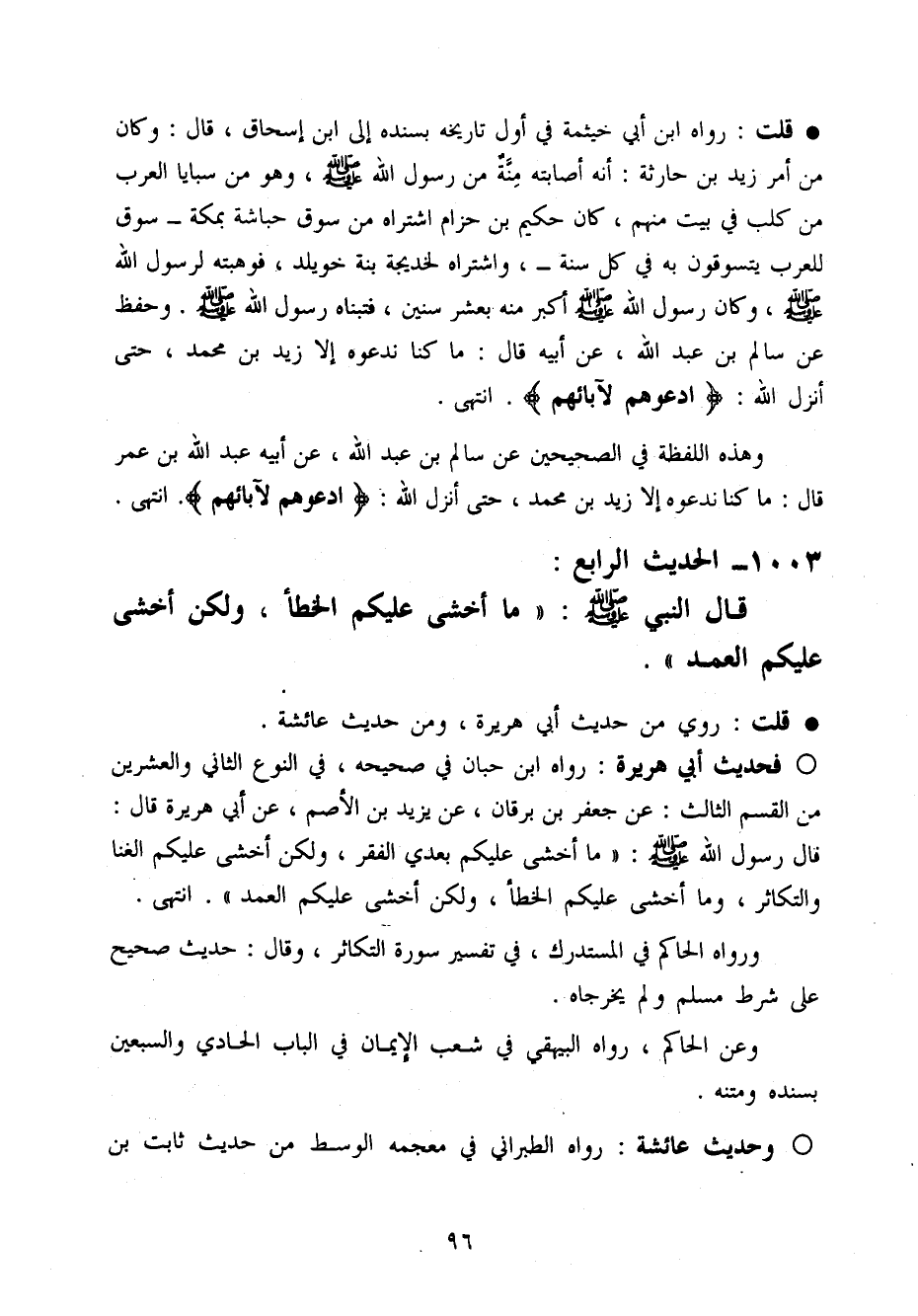 ● قلت : رواه ابن أبي خيثمة في أول تاريخه بسنده إلى ابن إسحاق ، قال : وكان من أمر زيد بن حارثة : أنه أصابته مِنَّةٌ من رسول الله ﷺ ، وهو من سبايا العرب من كلب في بيت منهم ، كان حكيم بن حزام اشتراه من سوق حباشة بمكة ـ سوق للعرب يتسوقون به في كل سنة ـ ، واشتراه لخديجة بنة خويلد ، فوهبته لرسول الله ﷺ ، وكان رسول الله ﷺ أكبر منه بعشر سنين ، فتبناه رسول الله ﷺ . وحفظ عن سالم بن عبد الله ، عن أبيه قال : ما كنا ندعوه إلا زيد بن محمد ، حتى أنزل الله : ﴿ ادعوهم لآبائهم ﴾ . انتهى .

وهذه اللفظة في الصحيحين عن سالم بن عبد الله ، عن أبيه عبد الله بن عمر قال : ما كنا ندعوه إلا زيد بن محمد ، حتى أنزل الله : ﴿ ادعوهم لآبائهم ﴾. انتهى .

١٠٠٣ـ الحديث الرابع :
قال النبي ﷺ : « ما أخشى عليكم الخطأ ، ولكن أخشى عليكم العمد » .

● قلت : روي من حديث أبي هريرة ، ومن حديث عائشة .
○ فحديث أبي هريرة : رواه ابن حبان في صحيحه ، في النوع الثاني والعشرين من القسم الثالث : عن جعفر بن برقان ، عن يزيد بن الأصم ، عن أبي هريرة قال : قال رسول الله ﷺ : « ما أخشى عليكم بعدي الفقر ، ولكن أخشى عليكم الغنا والتكاثر ، وما أخشى عليكم الخطأ ، ولكن أخشى عليكم العمد » . انتهى .

ورواه الحاكم في المستدرك ، في تفسير سورة التكاثر ، وقال : حديث صحيح على شرط مسلم ولم يخرجاه .

وعن الحاكم ، رواه البيهقي في شعب الإيمان في الباب الحادي والسبعين بسنده ومتنه .

○ وحديث عائشة : رواه الطبراني في معجمه الوسط من حديث ثابت بن

٩٦